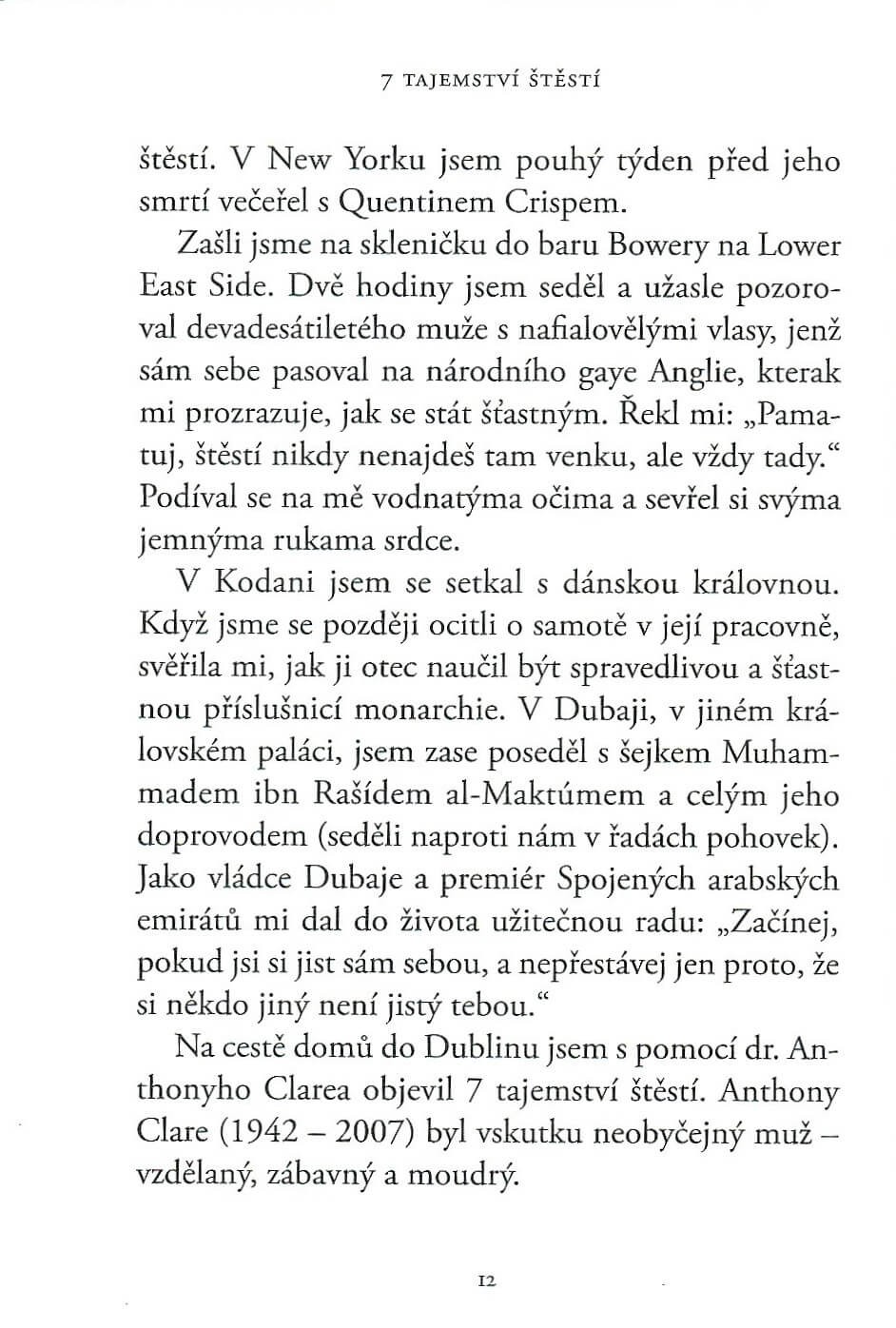 7 TAJEMSTVÍ ŠTĚSTÍ

štěstí. V New Yorku jsem pouhý týden před jeho smrtí večeřel s Quentinem Crispem.

Zašli jsme na skleničku do baru Bowery na Lower East Side. Dvě hodiny jsem seděl a užasle pozoroval devadesátiletého muže s nafialovělými vlasy, jenž sám sebe pasoval na národního gaye Anglie, kterak mi prozrazuje, jak se stát šťastným. Řekl mi: „Pamatuj, štěstí nikdy nenajdeš tam venku, ale vždy tady.“ Podíval se na mě vodnatýma očima a sevřel si svýma jemnýma rukama srdce.

V Kodani jsem se setkal s dánskou královnou. Když jsme se později ocitli o samotě v její pracovně, svěřila mi, jak ji otec naučil být spravedlivou a šťastnou příslušnicí monarchie. V Dubaji, v jiném královském paláci, jsem zase poseděl s šejkem Muhammadem ibn Rašídem al-Maktúmem a celým jeho doprovodem (seděli naproti nám v řadách pohovek). Jako vládce Dubaje a premiér Spojených arabských emirátů mi dal do života užitečnou radu: „Začínej, pokud jsi si jist sám sebou, a nepřestávej jen proto, že si někdo jiný není jistý tebou.“

Na cestě domů do Dublinu jsem s pomocí dr. Anthonyho Clarea objevil 7 tajemství štěstí. Anthony Clare (1942 – 2007) byl vskutku neobyčejný muž – vzdělaný, zábavný a moudrý.

12